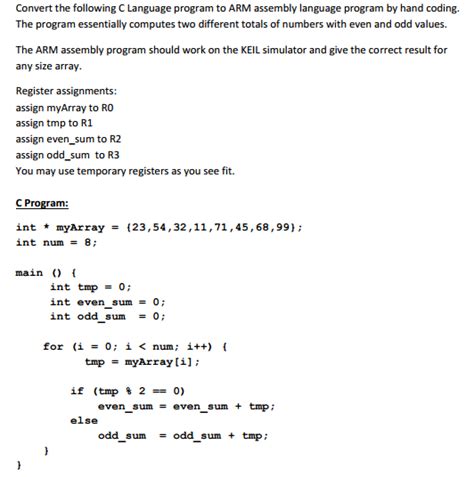 Convert the following C Language program to ARM assembly language program by hand coding. The program essentially computes two different totals of numbers with even and odd values.

The ARM assembly program should work on the KEIL simulator and give the correct result for any size array.

Register assignments:
assign myArray to R0
assign tmp to R1
assign even_sum to R2
assign odd_sum to R3
You may use temporary registers as you see fit.

C Program:

int * myArray = {23,54,32,11,71,45,68,99};
int num = 8;

main () {
int tmp = 0;
int even_sum = 0;
int odd_sum = 0;

for (i = 0; i < num; i++) {
tmp = myArray[i];

if (tmp % 2 == 0)
even_sum = even_sum + tmp;
else
odd_sum = odd_sum + tmp;
}
}